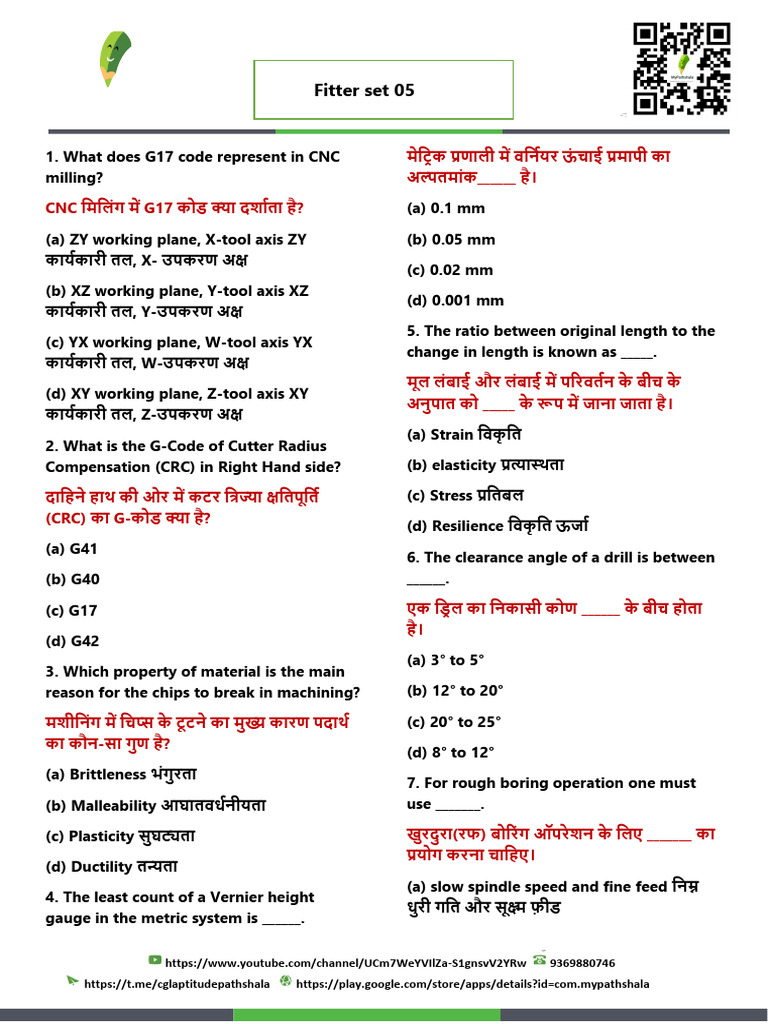 Fitter set 05

1. What does G17 code represent in CNC milling?

CNC मिलिंग में G17 कोड क्या दर्शाता है?

(a) ZY working plane, X-tool axis ZY कार्यकारी तल, X- उपकरण अक्ष

(b) XZ working plane, Y-tool axis XZ कार्यकारी तल, Y-उपकरण अक्ष

(c) YX working plane, W-tool axis YX कार्यकारी तल, W-उपकरण अक्ष

(d) XY working plane, Z-tool axis XY कार्यकारी तल, Z-उपकरण अक्ष

2. What is the G-Code of Cutter Radius Compensation (CRC) in Right Hand side?

दाहिने हाथ की ओर में कटर त्रिज्या क्षतिपूर्ति (CRC) का G-कोड क्या है?

(a) G41

(b) G40

(c) G17

(d) G42

3. Which property of material is the main reason for the chips to break in machining?

मशीनिंग में चिप्स के टूटने का मुख्य कारण पदार्थ का कौन-सा गुण है?

(a) Brittleness भंगुरता

(b) Malleability आघातवर्धनीयता

(c) Plasticity सुघट्यता

(d) Ductility तन्यता

4. The least count of a Vernier height gauge in the metric system is ____.

मेट्रिक प्रणाली में वर्नियर ऊंचाई प्रमापी का अल्पतमांक____ है।

(a) 0.1 mm

(b) 0.05 mm

(c) 0.02 mm

(d) 0.001 mm

5. The ratio between original length to the change in length is known as ____.

मूल लंबाई और लंबाई में परिवर्तन के बीच के अनुपात को ____ के रूप में जाना जाता है।

(a) Strain विकृति

(b) elasticity प्रत्यास्थता

(c) Stress प्रतिबल

(d) Resilience विकृति ऊर्जा

6. The clearance angle of a drill is between ____.

एक ड्रिल का निकासी कोण ____ के बीच होता है।

(a) 3° to 5°

(b) 12° to 20°

(c) 20° to 25°

(d) 8° to 12°

7. For rough boring operation one must use ____.

खुरदुरा(रफ) बोरिंग ऑपरेशन के लिए ____ का प्रयोग करना चाहिए।

(a) slow spindle speed and fine feed निम्न धुरी गति और सूक्ष्म फ़ीड

https://www.youtube.com/channel/UCm7WeYVIlZa-S1gnsvV2YRw 9369880746
https://t.me/cglaptitudepathshala https://play.google.com/store/apps/details?id=com.mypathshala